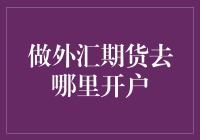 做外汇期货去哪里开户